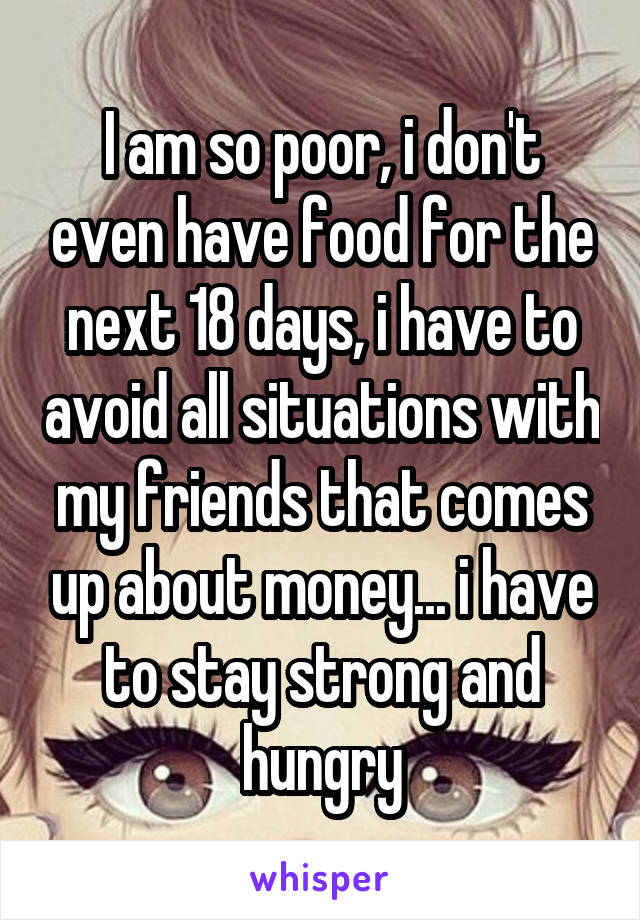 I am so poor, i don't even have food for the next 18 days, i have to avoid all situations with my friends that comes up about money... i have to stay strong and hungry

whisper